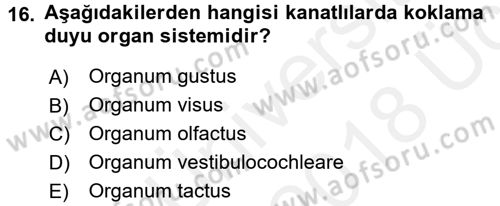 16. Aşağıdakilerden hangisi kanatlılarda koklama duyu organ sistemidir?

A) Organum gustus
B) Organum visus
C) Organum olfactus
D) Organum vestibulocochleare
E) Organum tactus

www.aofsoru.com
www.aofsoru.com
www.aofsoru.com